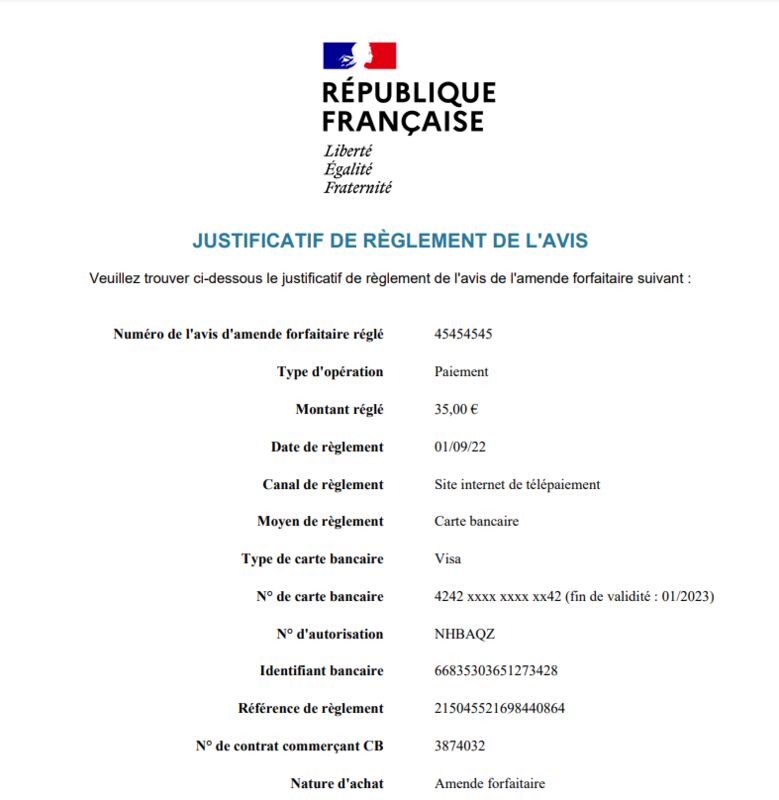 RÉPUBLIQUE
FRANÇAISE
Liberté
Égalité
Fraternité

JUSTIFICATIF DE RÈGLEMENT DE L'AVIS

Veuillez trouver ci-dessous le justificatif de règlement de l'avis de l'amende forfaitaire suivant :

| | |
|---|---|
| Numéro de l'avis d'amende forfaitaire réglé | 45454545 |
| Type d'opération | Paiement |
| Montant réglé | 35,00 € |
| Date de règlement | 01/09/22 |
| Canal de règlement | Site internet de télépaiement |
| Moyen de règlement | Carte bancaire |
| Type de carte bancaire | Visa |
| N° de carte bancaire | 4242 xxxx xxxx xx42 (fin de validité : 01/2023) |
| N° d'autorisation | NHBAQZ |
| Identifiant bancaire | 66835303651273428 |
| Référence de règlement | 215045521698440864 |
| N° de contrat commerçant CB | 3874032 |
| Nature d'achat | Amende forfaitaire |